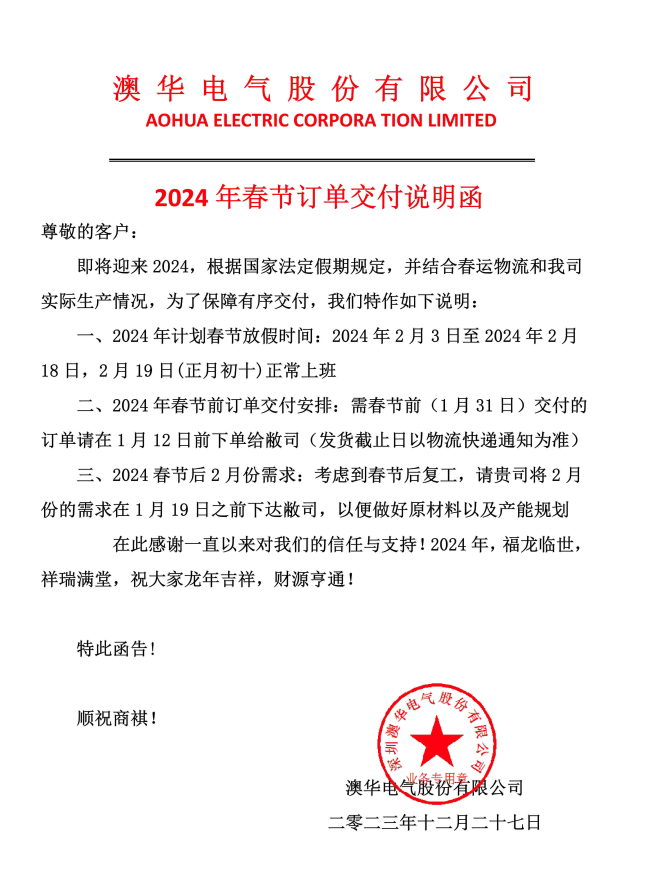 澳华电气股份有限公司
AOHUA ELECTRIC CORPORA TION LIMITED

2024 年春节订单交付说明函

尊敬的客户：

即将迎来 2024，根据国家法定假期规定，并结合春运物流和我司实际生产情况，为了保障有序交付，我们特作如下说明：

一、2024 年计划春节放假时间：2024 年 2 月 3 日至 2024 年 2 月 18 日，2 月 19 日(正月初十)正常上班

二、2024 年春节前订单交付安排：需春节前（1 月 31 日）交付的订单请在 1 月 12 日前下单给敝司（发货截止日以物流快递通知为准）

三、2024 春节后 2 月份需求：考虑到春节后复工，请贵司将 2 月份的需求在 1 月 19 日之前下达敝司，以便做好原材料以及产能规划

在此感谢一直以来对我们的信任与支持！2024 年，福龙临世，祥瑞满堂，祝大家龙年吉祥，财源亨通！

特此函告！

顺祝商祺！

深圳澳华电气股份有限公司
业务专用章

澳华电气股份有限公司

二零二三年十二月二十七日